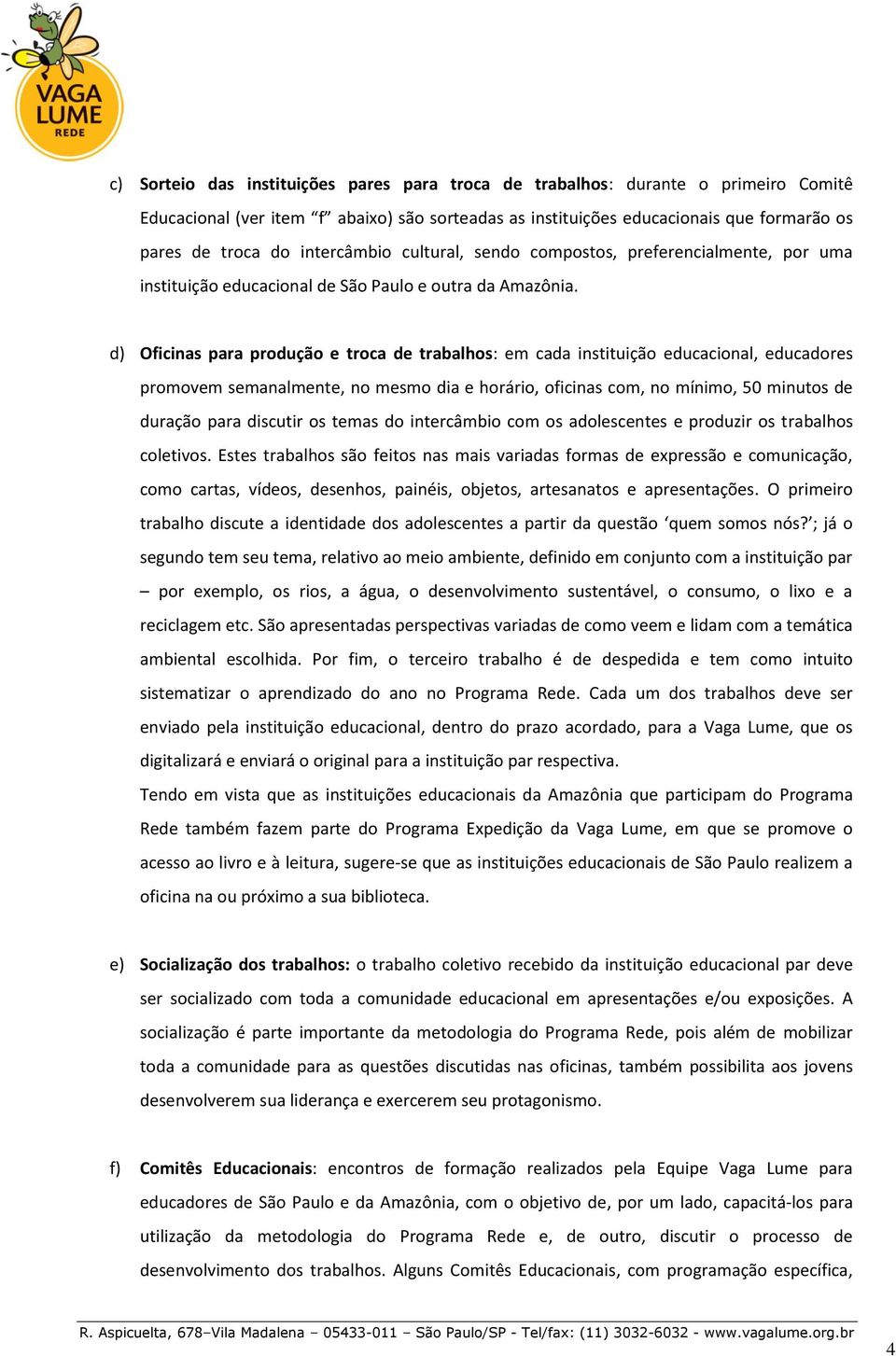 VAGA LUME
REDE

c) Sorteio das instituições pares para troca de trabalhos: durante o primeiro Comitê Educacional (ver item “f” abaixo) são sorteadas as instituições educacionais que formarão os pares de troca do intercâmbio cultural, sendo compostos, preferencialmente, por uma instituição educacional de São Paulo e outra da Amazônia.

d) Oficinas para produção e troca de trabalhos: em cada instituição educacional, educadores promovem semanalmente, no mesmo dia e horário, oficinas com, no mínimo, 50 minutos de duração para discutir os temas do intercâmbio com os adolescentes e produzir os trabalhos coletivos. Estes trabalhos são feitos nas mais variadas formas de expressão e comunicação, como cartas, vídeos, desenhos, painéis, objetos, artesanatos e apresentações. O primeiro trabalho discute a identidade dos adolescentes a partir da questão ‘quem somos nós?’; já o segundo tem seu tema, relativo ao meio ambiente, definido em conjunto com a instituição par – por exemplo, os rios, a água, o desenvolvimento sustentável, o consumo, o lixo e a reciclagem etc. São apresentadas perspectivas variadas de como veem e lidam com a temática ambiental escolhida. Por fim, o terceiro trabalho é de despedida e tem como intuito sistematizar o aprendizado do ano no Programa Rede. Cada um dos trabalhos deve ser enviado pela instituição educacional, dentro do prazo acordado, para a Vaga Lume, que os digitalizará e enviará o original para a instituição par respectiva.

Tendo em vista que as instituições educacionais da Amazônia que participam do Programa Rede também fazem parte do Programa Expedição da Vaga Lume, em que se promove o acesso ao livro e à leitura, sugere-se que as instituições educacionais de São Paulo realizem a oficina na ou próximo a sua biblioteca.

e) Socialização dos trabalhos: o trabalho coletivo recebido da instituição educacional par deve ser socializado com toda a comunidade educacional em apresentações e/ou exposições. A socialização é parte importante da metodologia do Programa Rede, pois além de mobilizar toda a comunidade para as questões discutidas nas oficinas, também possibilita aos jovens desenvolverem sua liderança e exercerem seu protagonismo.

f) Comitês Educacionais: encontros de formação realizados pela Equipe Vaga Lume para educadores de São Paulo e da Amazônia, com o objetivo de, por um lado, capacitá-los para utilização da metodologia do Programa Rede e, de outro, discutir o processo de desenvolvimento dos trabalhos. Alguns Comitês Educacionais, com programação específica,

R. Aspicuelta, 678–Vila Madalena – 05433-011 – São Paulo/SP - Tel/fax: (11) 3032-6032 - www.vagalume.org.br

4